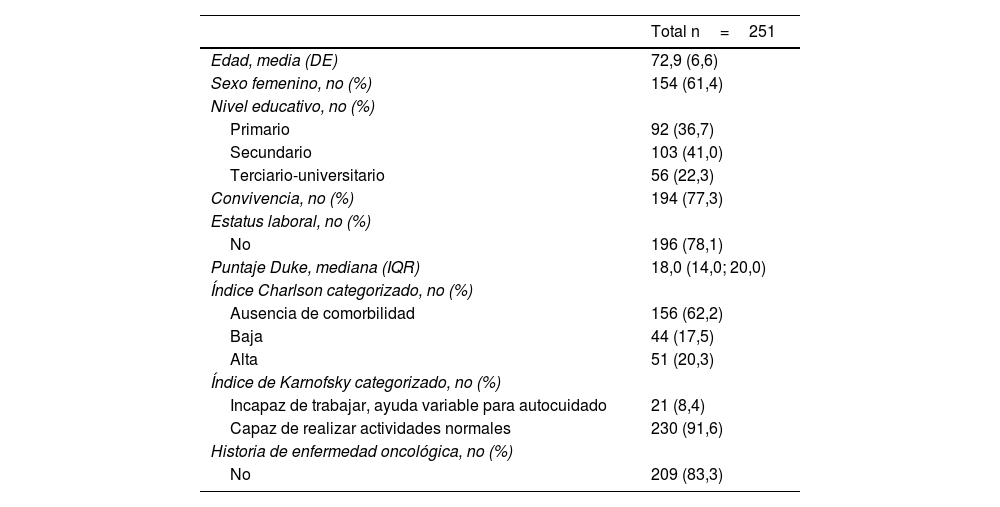 |  | Total n = 251 |
|---|---|
| Edad, media (DE) | 72,9 (6,6) |
| Sexo femenino, no (%) | 154 (61,4) |
| Nivel educativo, no (%) |  |
| Primario | 92 (36,7) |
| Secundario | 103 (41,0) |
| Terciario-universitario | 56 (22,3) |
| Convivencia, no (%) | 194 (77,3) |
| Estatus laboral, no (%) |  |
| No | 196 (78,1) |
| Puntaje Duke, mediana (IQR) | 18,0 (14,0; 20,0) |
| Índice Charlson categorizado, no (%) |  |
| Ausencia de comorbilidad | 156 (62,2) |
| Baja | 44 (17,5) |
| Alta | 51 (20,3) |
| Índice de Karnofsky categorizado, no (%) |  |
| Incapaz de trabajar, ayuda variable para autocuidado | 21 (8,4) |
| Capaz de realizar actividades normales | 230 (91,6) |
| Historia de enfermedad oncológica, no (%) |  |
| No | 209 (83,3) |